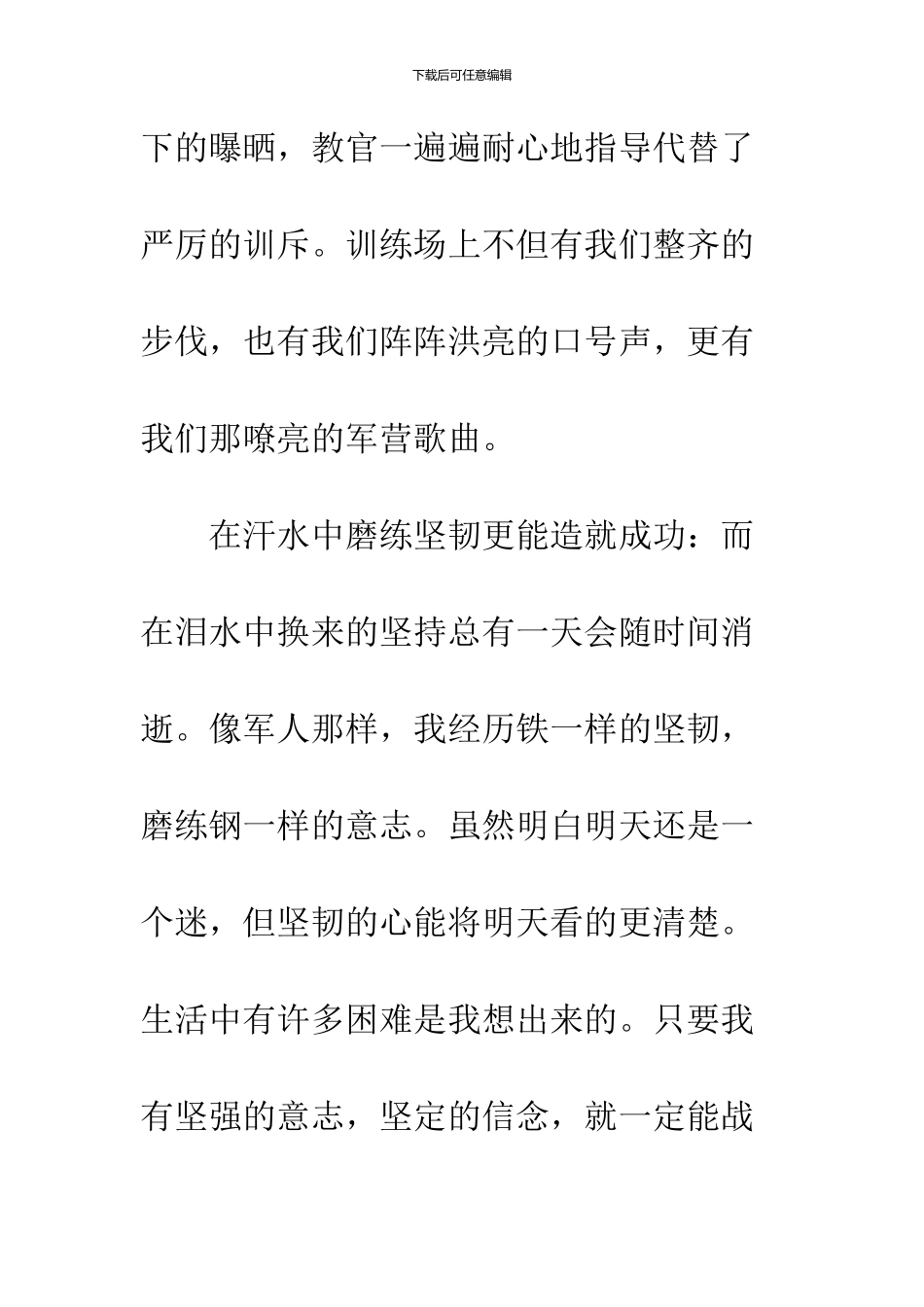 下载后可任意编辑

下的曝晒，教官一遍遍耐心地指导代替了严厉的训斥。训练场上不但有我们整齐的步伐，也有我们阵阵洪亮的口号声，更有我们那嘹亮的军营歌曲。

在汗水中磨练坚韧更能造就成功：而在泪水中换来的坚持总有一天会随时间消逝。像军人那样，我经历铁一样的坚韧，磨练钢一样的意志。虽然明白明天还是一个迷，但坚韧的心能将明天看的更清楚。生活中有许多困难是我想出来的。只要我有坚强的意志，坚定的信念，就一定能战